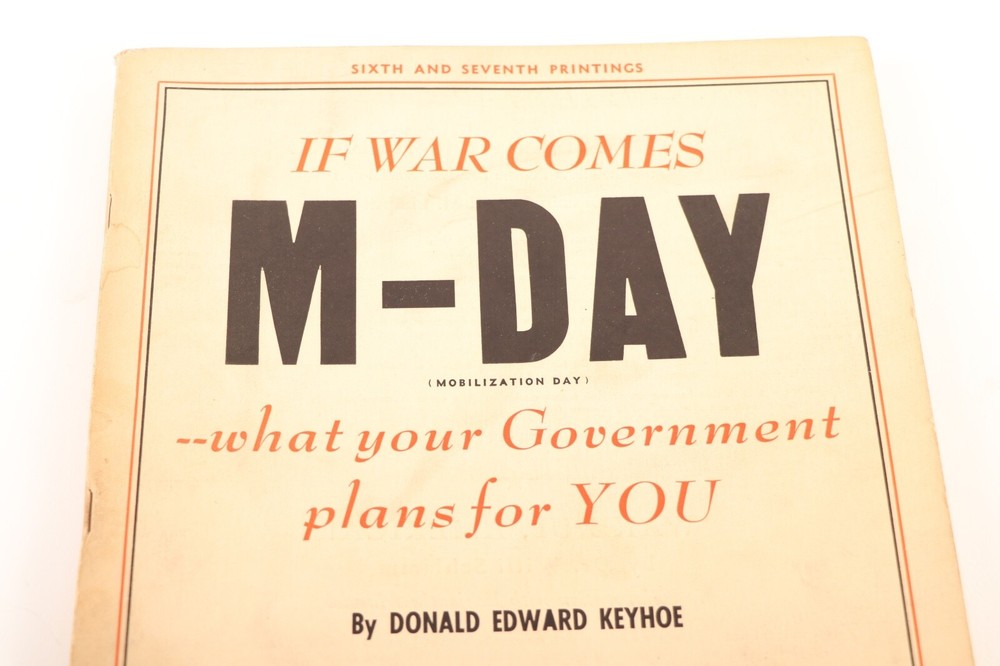 SIXTH AND SEVENTH PRINTINGS

IF WAR COMES

M-DAY

(MOBILIZATION DAY)

--what your Government plans for YOU

By DONALD EDWARD KEYHOE